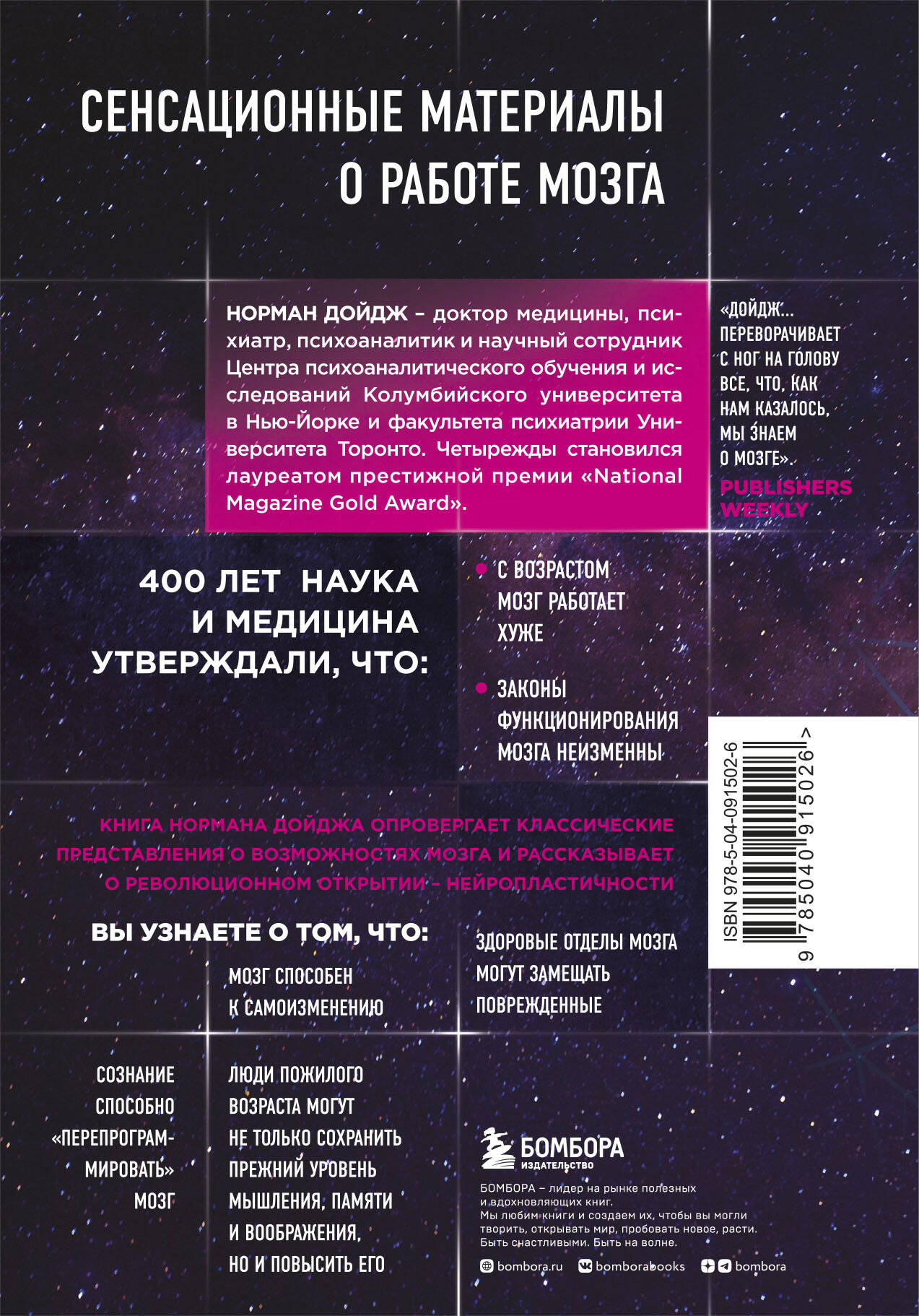 СЕНСАЦИОННЫЕ МАТЕРИАЛЫ О РАБОТЕ МОЗГА

НОРМАН ДОЙДЖ – доктор медицины, психиатр, психоаналитик и научный сотрудник Центра психоаналитического обучения и исследований Колумбийского университета в Нью-Йорке и факультета психиатрии Университета Торонто. Четырежды становился лауреатом престижной премии «National Magazine Gold Award».

«ДОЙДЖ... ПЕРЕВОРАЧИВАЕТ С НОГ НА ГОЛОВУ ВСЕ, ЧТО, КАК НАМ КАЗАЛОСЬ, МЫ ЗНАЕМ О МОЗГЕ».
PUBLISHERS WEEKLY

400 ЛЕТ НАУКА И МЕДИЦИНА УТВЕРЖДАЛИ, ЧТО:

• С ВОЗРАСТОМ МОЗГ РАБОТАЕТ ХУЖЕ

• ЗАКОНЫ ФУНКЦИОНИРОВАНИЯ МОЗГА НЕИЗМЕННЫ

ISBN 978-5-04-091502-6
9 785040 915026 >

КНИГА НОРМАНА ДОЙДЖА ОПРОВЕРГАЕТ КЛАССИЧЕСКИЕ ПРЕДСТАВЛЕНИЯ О ВОЗМОЖНОСТЯХ МОЗГА И РАССКАЗЫВАЕТ О РЕВОЛЮЦИОННОМ ОТКРЫТИИ – НЕЙРОПЛАСТИЧНОСТИ

ВЫ УЗНАЕТЕ О ТОМ, ЧТО:

МОЗГ СПОСОБЕН К САМОИЗМЕНЕНИЮ

ЗДОРОВЫЕ ОТДЕЛЫ МОЗГА МОГУТ ЗАМЕЩАТЬ ПОВРЕЖДЕННЫЕ

СОЗНАНИЕ СПОСОБНО «ПЕРЕПРОГРАММИРОВАТЬ» МОЗГ

ЛЮДИ ПОЖИЛОГО ВОЗРАСТА МОГУТ НЕ ТОЛЬКО СОХРАНИТЬ ПРЕЖНИЙ УРОВЕНЬ МЫШЛЕНИЯ, ПАМЯТИ И ВООБРАЖЕНИЯ, НО И ПОВЫСИТЬ ЕГО

БОМБОРА
ИЗДАТЕЛЬСТВО

БОМБОРА – лидер на рынке полезных и вдохновляющих книг.
Мы любим книги и создаем их, чтобы вы могли творить, открывать мир, пробовать новое, расти. Быть счастливыми. Быть на волне.

bombora.ru bomborabooks bombora